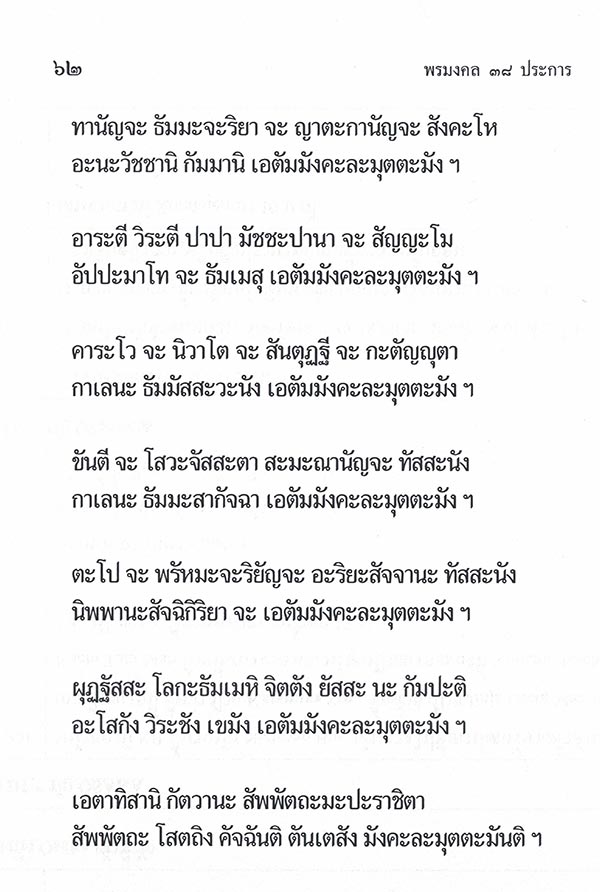 ๖๒ พรมงคล ๓๘ ประการ

ทานัญจะ ธัมมะจะริยา จะ ญาตะกานัญจะ สังคะโห
อะนะวัชชานิ กัมมานิ เอตัมมังคะละมุตตะมัง ฯ

อาระตี วิระตี ปาปา มัชชะปานา จะ สัญญะโม
อัปปะมาโท จะ ธัมเมสุ เอตัมมังคะละมุตตะมัง ฯ

คาระโว จะ นิวาโต จะ สันตุฏฐี จะ กะตัญญุตา
กาเลนะ ธัมมัสสะวะนัง เอตัมมังคะละมุตตะมัง ฯ

ขันตี จะ โสวะจัสสะตา สะมะณานัญจะ ทัสสะนัง
กาเลนะ ธัมมะสากัจฉา เอตัมมังคะละมุตตะมัง ฯ

ตะโป จะ พรัหมะจะริยัญจะ อะริยะสัจจานะ ทัสสะนัง
นิพพานะสัจฉิกิริยา จะ เอตัมมังคะละมุตตะมัง ฯ

ผุฏฐัสสะ โลกะธัมเมหิ จิตตัง ยัสสะ นะ กัมปะติ
อะโสกัง วิระชัง เขมัง เอตัมมังคะละมุตตะมัง ฯ

เอตาทิสานิ กัตวานะ สัพพัตถะมะปะราชิตา
สัพพัตถะ โสตถิง คัจฉันติ ตันเตสัง มังคะละมุตตะมันติ ฯ